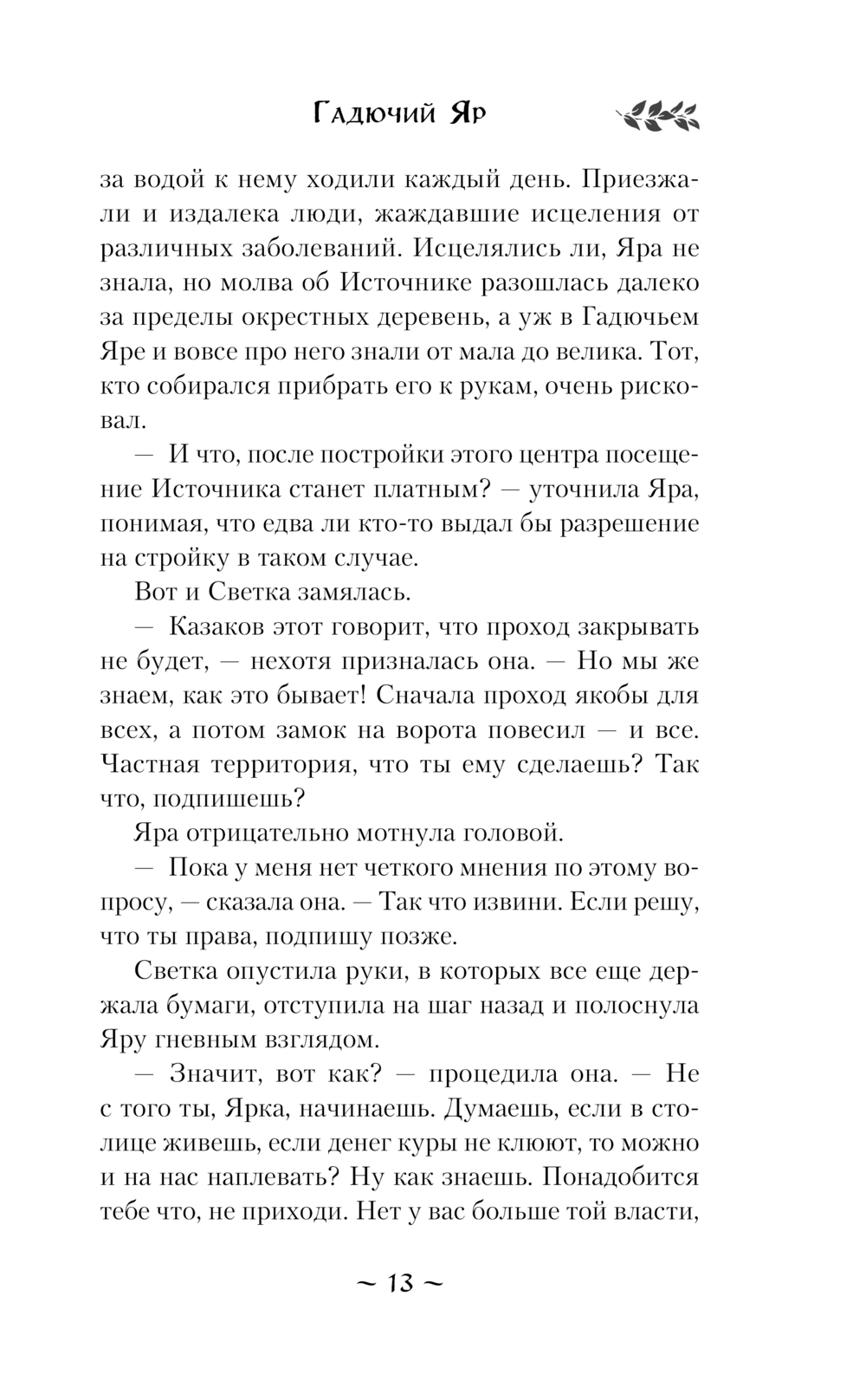 Гадючий Яр

за водой к нему ходили каждый день. Приезжали и издалека люди, жаждавшие исцеления от различных заболеваний. Исцелялись ли, Яра не знала, но молва об Источнике разошлась далеко за пределы окрестных деревень, а уж в Гадючьем Яре и вовсе про него знали от мала до велика. Тот, кто собирался прибрать его к рукам, очень рисковал.

— И что, после постройки этого центра посещение Источника станет платным? — уточнила Яра, понимая, что едва ли кто-то выдал бы разрешение на стройку в таком случае.

Вот и Светка замялась.

— Казаков этот говорит, что проход закрывать не будет, — нехотя призналась она. — Но мы же знаем, как это бывает! Сначала проход якобы для всех, а потом замок на ворота повесил — и все. Частная территория, что ты ему сделаешь? Так что, подпишешь?

Яра отрицательно мотнула головой.

— Пока у меня нет четкого мнения по этому вопросу, — сказала она. — Так что извини. Если решу, что ты права, подпишу позже.

Светка опустила руки, в которых все еще держала бумаги, отступила на шаг назад и полоснула Яру гневным взглядом.

— Значит, вот как? — процедила она. — Не с того ты, Ярка, начинаешь. Думаешь, если в столице живешь, если денег куры не клюют, то можно и на нас наплевать? Ну как знаешь. Понадобится тебе что, не приходи. Нет у вас больше той власти,

~ 13 ~